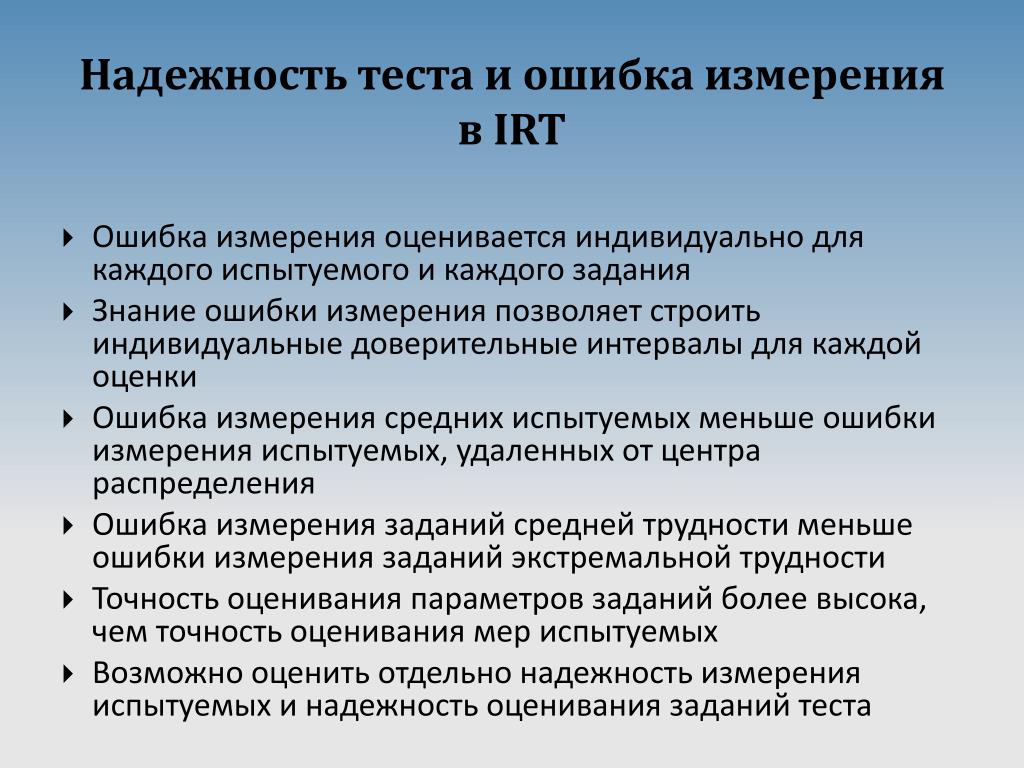 Надежность теста и ошибка измерения в IRT

Ошибка измерения оценивается индивидуально для каждого испытуемого и каждого задания

Знание ошибки измерения позволяет строить индивидуальные доверительные интервалы для каждой оценки

Ошибка измерения средних испытуемых меньше ошибки измерения испытуемых, удаленных от центра распределения

Ошибка измерения заданий средней трудности меньше ошибки измерения заданий экстремальной трудности

Точность оценивания параметров заданий более высока, чем точность оценивания мер испытуемых

Возможно оценить отдельно надежность измерения испытуемых и надежность оценивания заданий теста